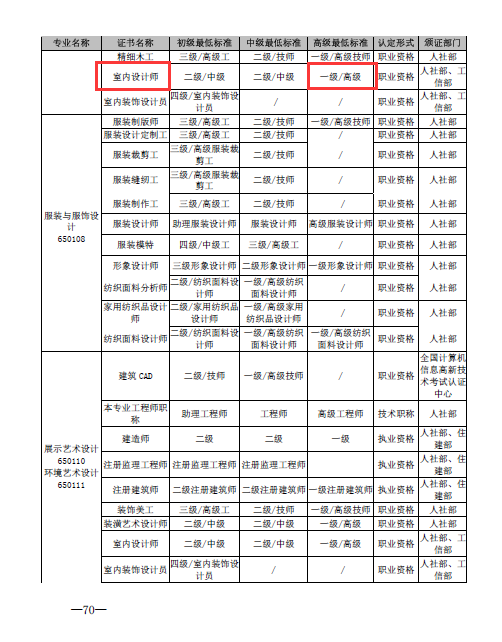 | 专业名称 | 证书名称 | 初级最低标准 | 中级最低标准 | 高级最低标准 | 认定形式 | 颁证部门 |
|---|---|---|---|---|---|---|
| | 精细木工 | 三级/高级工 | 二级/技师 | 一级/高级技师 | 职业资格 | 人社部 |
| | 室内设计师 | 二级/中级 | 二级/中级 | 一级/高级 | 职业资格 | 人社部、工信部 |
| | 室内装饰设计员 | 四级/室内装饰设计员 | / | / | 职业资格 | 人社部、工信部 |
| 服装与服饰设计 650108 | 服装制版师 | 三级/高级工 | 二级/技师 | 一级/高级技师 | 职业资格 | 人社部 |
| | 服装设计定制工 | 三级/高级工 | 二级/技师 | / | 职业资格 | 人社部 |
| | 服装裁剪工 | 三级/高级服装裁剪工 | 二级/技师 | / | 职业资格 | 人社部 |
| | 服装缝纫工 | 三级/高级服装裁剪工 | 二级/技师 | / | 职业资格 | 人社部 |
| | 服装制作工 | 三级/高级工 | 二级/技师 | / | 职业资格 | 人社部 |
| | 服装设计师 | 助理服装设计师 | 服装设计师 | 高级服装设计师 | 职业资格 | 人社部 |
| | 服装模特 | 四级/中级工 | 三级/高级工 | / | 职业资格 | 人社部 |
| | 形象设计师 | 三级形象设计师 | 二级形象设计师 | 一级形象设计师 | 职业资格 | 人社部 |
| | 纺织面料分析师 | 二级/纺织面料设计师 | 一级/高级纺织面料设计师 | / | 职业资格 | 人社部 |
| | 家用纺织品设计师 | 二级/家用纺织品设计师 | 一级/高级家用纺织品设计师 | / | 职业资格 | 人社部 |
| | 纺织面料设计师 | 二级/纺织面料设计师 | 一级/高级纺织面料设计师 | 一级/高级纺织面料设计师 | 职业资格 | 人社部 |
| 展示艺术设计 650110 环境艺术设计 650111 | 建筑 CAD | 二级/技师 | 一级/高级技师 | / | 职业资格 | 全国计算机信息高新技术考试认证中心 |
| | 本专业工程师职称 | 助理工程师 | 工程师 | 高级工程师 | 技术职称 | 人社部 |
| | 建造师 | 二级 | 二级 | 一级 | 执业资格 | 人社部、住建部 |
| | 注册监理工程师 | 注册监理工程师 | 注册监理工程师 | | 执业资格 | 人社部、住建部 |
| | 注册建筑师 | 二级注册建筑师 | 二级注册建筑师 | 一级注册建筑师 | 执业资格 | 人社部、住建部 |
| | 装饰美工 | 三级/高级工 | 二级/技师 | 一级/高级技师 | 职业资格 | 人社部 |
| | 装潢艺术设计师 | 二级/中级 | 二级/中级 | 一级/高级 | 职业资格 | 人社部 |
| | 室内设计师 | 二级/中级 | 二级/中级 | 一级/高级 | 职业资格 | 人社部、工信部 |
| | 室内装饰设计员 | 四级/室内装饰设计员 | / | / | 职业资格 | 人社部、工信部 |

—70—